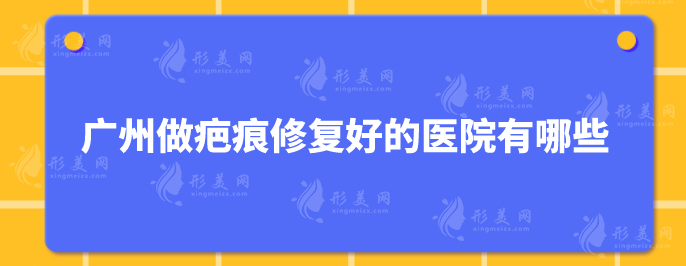 广州做疤痕修复好的医院有哪些

形美网
xingmeizx.com